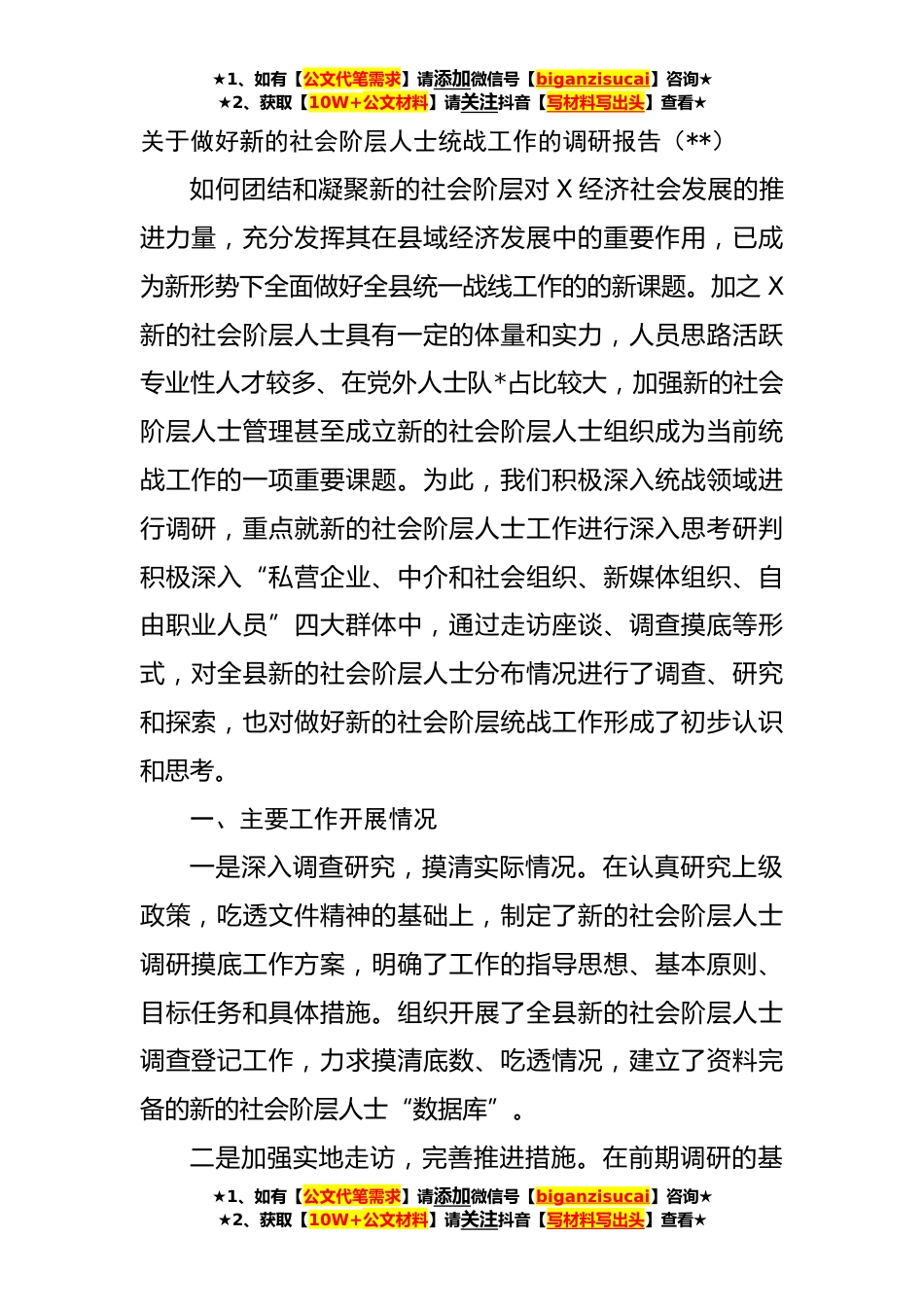 ★1、如有【公文代笔需求】请添加微信号【biganzisucai】咨询★
★2、获取【10W+公文材料】请关注抖音【写材料写出头】查看★

关于做好新的社会阶层人士统战工作的调研报告（**）

如何团结和凝聚新的社会阶层对 X 经济社会发展的推进力量，充分发挥其在县域经济发展中的重要作用，已成为新形势下全面做好全县统一战线工作的的新课题。加之 X 新的社会阶层人士具有一定的体量和实力，人员思路活跃专业性人才较多、在党外人士队*占比较大，加强新的社会阶层人士管理甚至成立新的社会阶层人士组织成为当前统战工作的一项重要课题。为此，我们积极深入统战领域进行调研，重点就新的社会阶层人士工作进行深入思考研判积极深入“私营企业、中介和社会组织、新媒体组织、自由职业人员”四大群体中，通过走访座谈、调查摸底等形式，对全县新的社会阶层人士分布情况进行了调查、研究和探索，也对做好新的社会阶层统战工作形成了初步认识和思考。

一、主要工作开展情况

一是深入调查研究，摸清实际情况。在认真研究上级政策，吃透文件精神的基础上，制定了新的社会阶层人士调研摸底工作方案，明确了工作的指导思想、基本原则、目标任务和具体措施。组织开展了全县新的社会阶层人士调查登记工作，力求摸清底数、吃透情况，建立了资料完备的新的社会阶层人士“数据库”。

二是加强实地走访，完善推进措施。在前期调研的基

★1、如有【公文代笔需求】请添加微信号【biganzisucai】咨询★
★2、获取【10W+公文材料】请关注抖音【写材料写出头】查看★